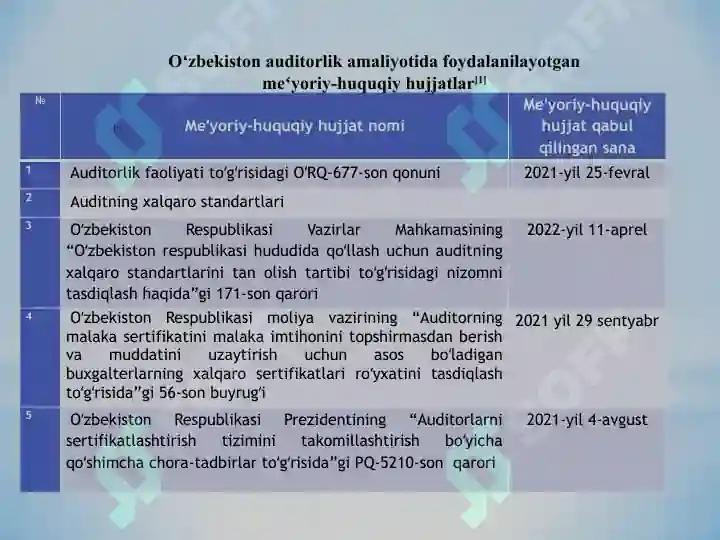 O'zbekiston auditorlik amaliyotida foydalanilayotgan me'yoriy-huquqiy hujjatlar$^{[1]}$

| № | Me'yoriy-huquqiy hujjat nomi | Me'yoriy-huquqiy hujjat qabul qilingan sana |
|---|---|---|
| 1 | Auditorlik faoliyati to'g'risidagi O'RQ-677-son qonuni | 2021-yil 25-fevral |
| 2 | Auditning xalqaro standartlari | |
| 3 | O'zbekiston Respublikasi Vazirlar Mahkamasining "O'zbekiston respublikasi hududida qo'llash uchun auditning xalqaro standartlarini tan olish tartibi to'g'risidagi nizomni tasdiqlash haqida"gi 171-son qarori | 2022-yil 11-aprel |
| 4 | O'zbekiston Respublikasi moliya vazirining "Auditorning malaka sertifikatini malaka imtihonini topshirmasdan berish va muddatini uzaytirish uchun asos bo'ladigan buxgalterlarning xalqaro sertifikatlari ro'yxatini tasdiqlash to'g'risida"gi 56-son buyrug'i | 2021 yil 29 sentyabr |
| 5 | O'zbekiston Respublikasi Prezidentining "Auditorlarni sertifikatlashtirish tizimini takomillashtirish bo'yicha qo'shimcha chora-tadbirlar to'g'risida"gi PQ-5210-son qarori | 2021-yil 4-avgust |

SOFF